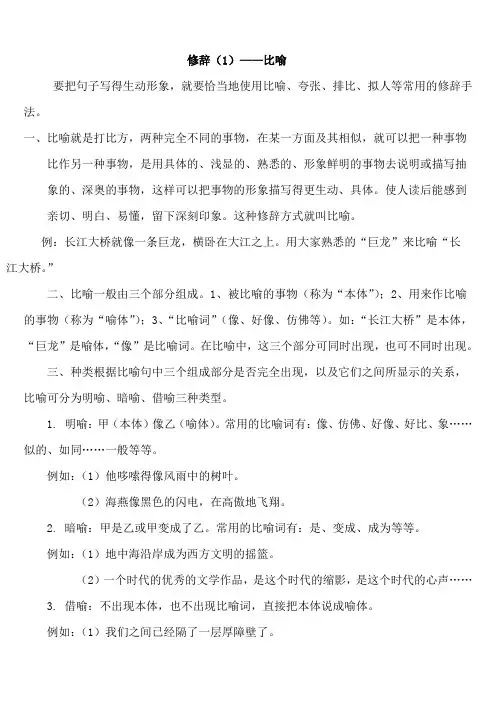 修辞（1）——比喻

要把句子写得生动形象，就要恰当地使用比喻、夸张、排比、拟人等常用的修辞手法。

一、比喻就是打比方，两种完全不同的事物，在某一方面及其相似，就可以把一种事物比作另一种事物，是用具体的、浅显的、熟悉的、形象鲜明的事物去说明或描写抽象的、深奥的事物，这样可以把事物的形象描写得更生动、具体。使人读后能感到亲切、明白、易懂，留下深刻印象。这种修辞方式就叫比喻。

例：长江大桥就像一条巨龙，横卧在大江之上。用大家熟悉的“巨龙”来比喻“长江大桥。”

二、比喻一般由三个部分组成。1、被比喻的事物（称为“本体”）；2、用来作比喻的事物（称为“喻体”）；3、“比喻词”（像、好像、仿佛等）。如：“长江大桥”是本体，“巨龙”是喻体，“像”是比喻词。在比喻中，这三个部分可同时出现，也可不同时出现。

三、种类根据比喻句中三个组成部分是否完全出现，以及它们之间所显示的关系，比喻可分为明喻、暗喻、借喻三种类型。

1. 明喻：甲（本体）像乙（喻体）。常用的比喻词有：像、仿佛、好像、好比、象……似的、如同……一般等等。

例如：（1）他哆嗦得像风雨中的树叶。

（2）海燕像黑色的闪电，在高傲地飞翔。

2. 暗喻：甲是乙或甲变成了乙。常用的比喻词有：是、变成、成为等等。

例如：（1）地中海沿岸成为西方文明的摇篮。

（2）一个时代的优秀的文学作品，是这个时代的缩影，是这个时代的心声……

3. 借喻：不出现本体，也不出现比喻词，直接把本体说成喻体。

例如：（1）我们之间已经隔了一层厚障壁了。